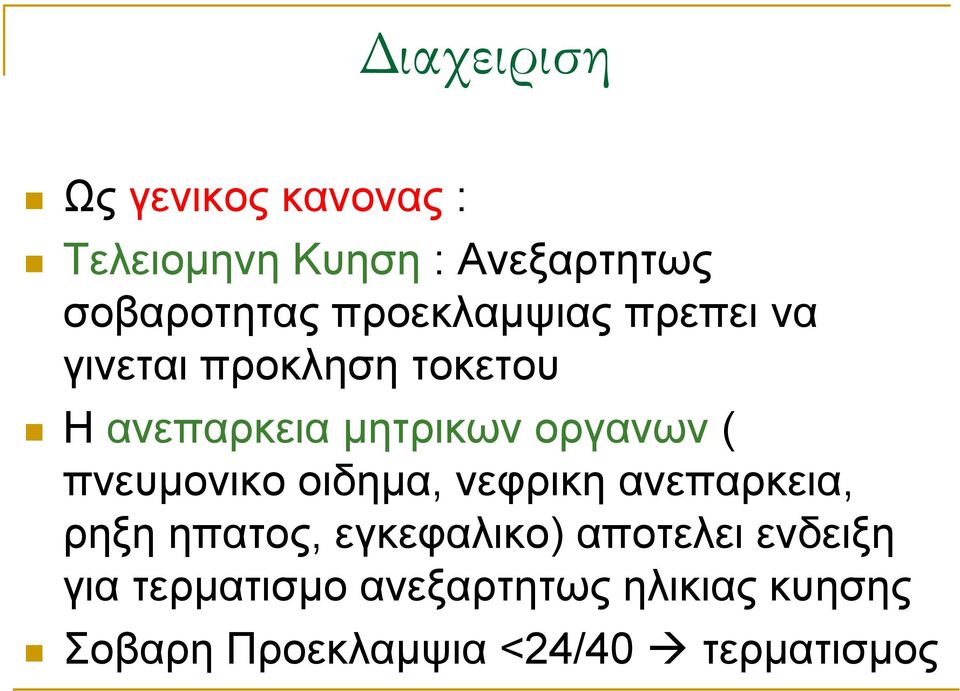 Διαχειριση

Ως γενικος κανονας :

Τελειομηνη Κυηση : Ανεξαρτητως σοβαροτητας προεκλαμψιας πρεπει να γινεται προκληση τοκετου

Η ανεπαρκεια μητρικων οργανων ( πνευμονικο οιδημα, νεφρικη ανεπαρκεια, ρηξη ηπατος, εγκεφαλικο) αποτελει ενδειξη για τερματισμο ανεξαρτητως ηλικιας κυησης

Σοβαρη Προεκλαμψια <24/40 → τερματισμος